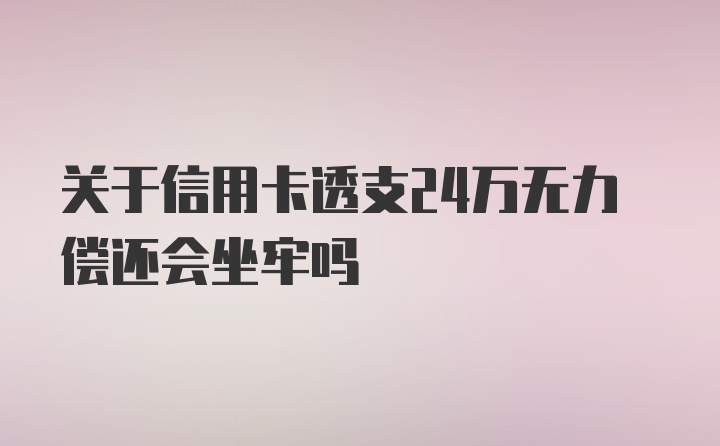 关于信用卡透支24万无力偿还会坐牢吗